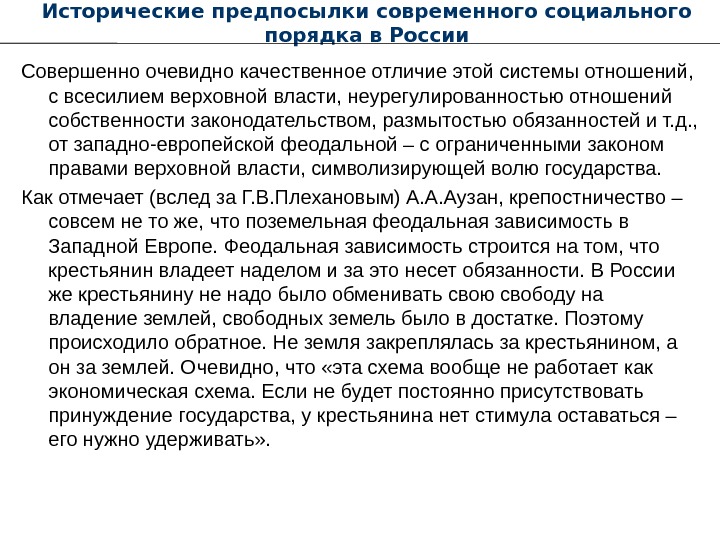 Исторические предпосылки современного социального порядка в России

Совершенно очевидно качественное отличие этой системы отношений, с всесилием верховной власти, неурегулированностью отношений собственности законодательством, размытостью обязанностей и т.д., от западно-европейской феодальной – с ограниченными законом правами верховной власти, символизирующей волю государства.

Как отмечает (вслед за Г.В.Плехановым) А.А.Аузан, крепостничество – совсем не то же, что поземельная феодальная зависимость в Западной Европе. Феодальная зависимость строится на том, что крестьянин владеет наделом и за это несет обязанности. В России же крестьянину не надо было обменивать свою свободу на владение землей, свободных земель было в достатке. Поэтому происходило обратное. Не земля закреплялась за крестьянином, а он за землей. Очевидно, что «эта схема вообще не работает как экономическая схема. Если не будет постоянно присутствовать принуждение государства, у крестьянина нет стимула оставаться – его нужно удерживать».